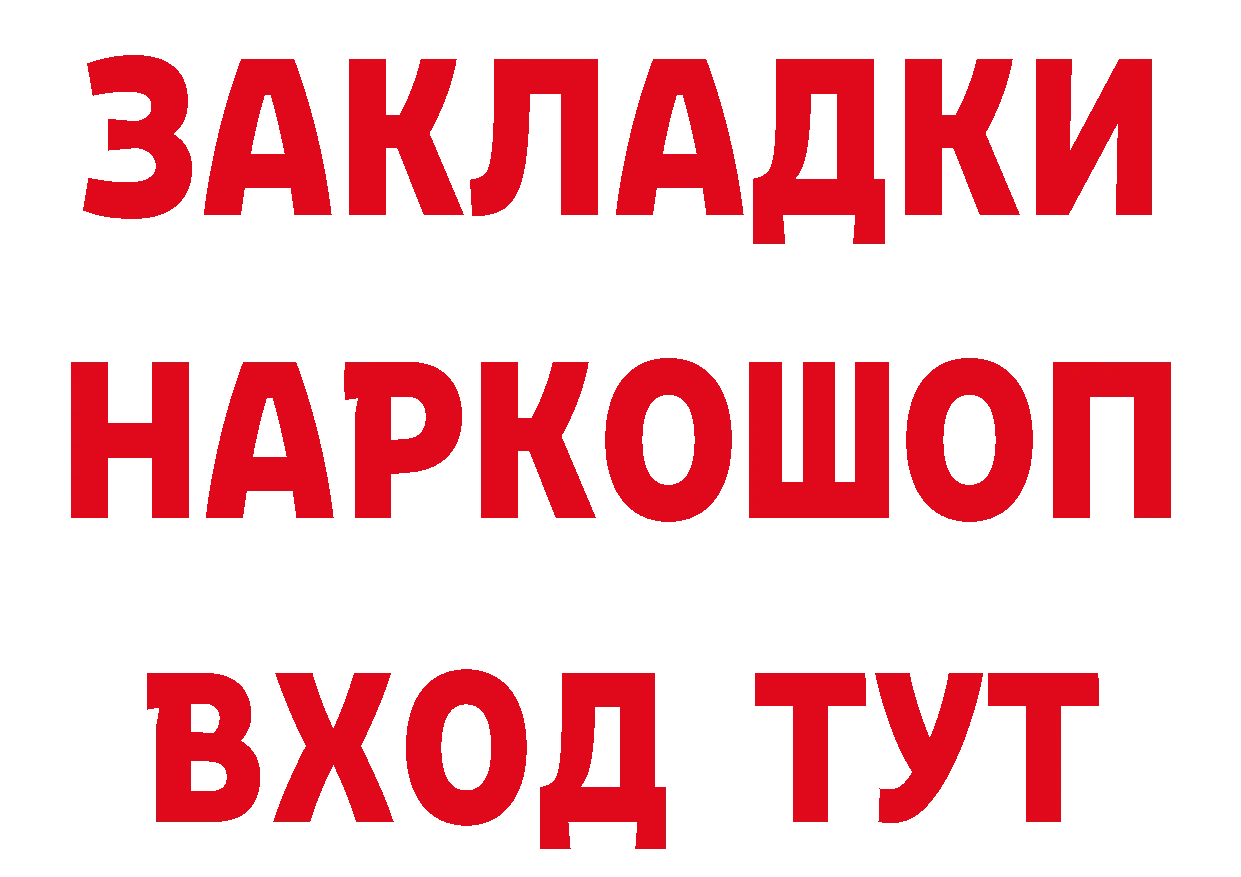 ЗАКЛАДКИ НАРКОШОП ВХОД ТУТ